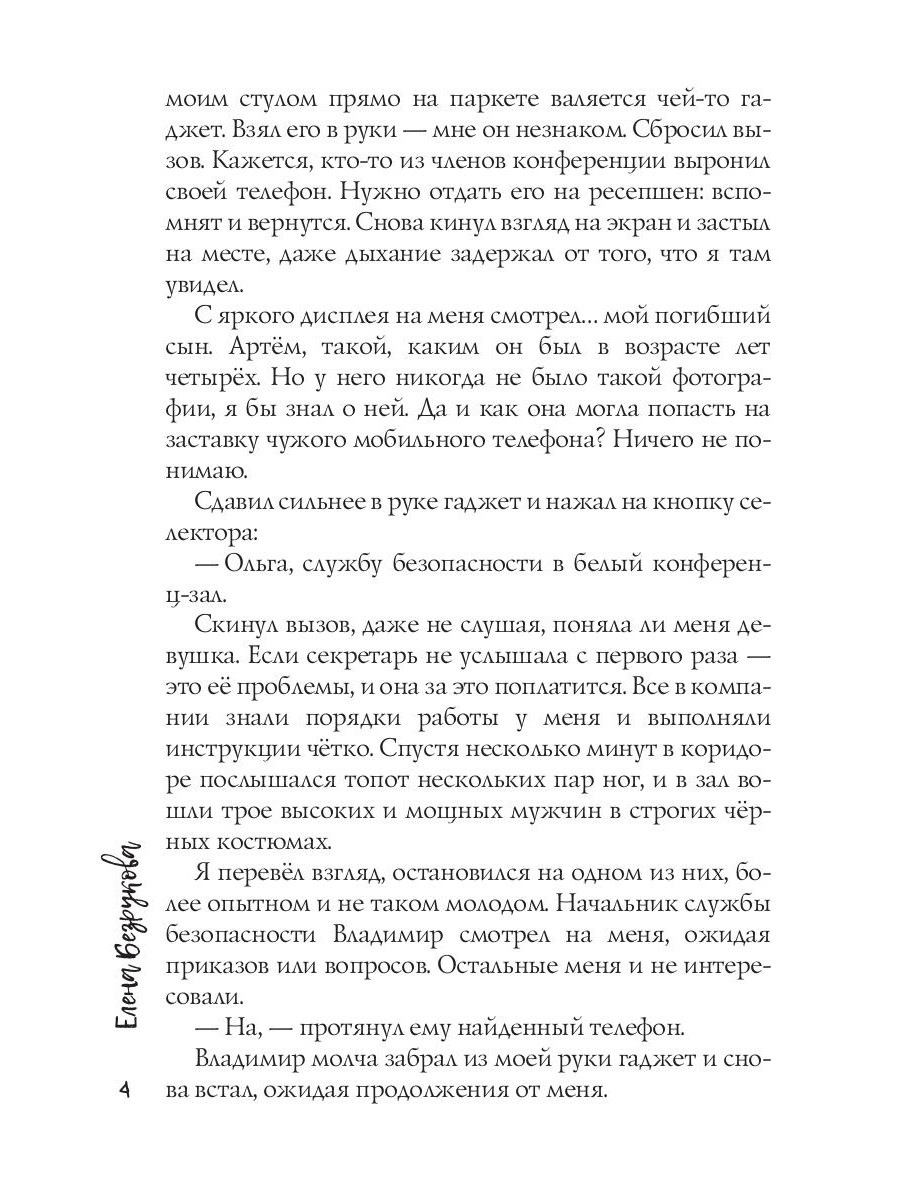 моим стулом прямо на паркете валяется чей-то гаджет. Взял его в руки — мне он незнаком. Сбросил вызов. Кажется, кто-то из членов конференции выронил своей телефон. Нужно отдать его на ресепшен: вспомнят и вернутся. Снова кинул взгляд на экран и застыл на месте, даже дыхание задержал от того, что я там увидел.

С яркого дисплея на меня смотрел... мой погибший сын. Артём, такой, каким он был в возрасте лет четырёх. Но у него никогда не было такой фотографии, я бы знал о ней. Да и как она могла попасть на заставку чужого мобильного телефона? Ничего не понимаю.

Сдавил сильнее в руке гаджет и нажал на кнопку селектора:

— Ольга, службу безопасности в белый конференц-зал.

Скинул вызов, даже не слушая, поняла ли меня девушка. Если секретарь не услышала с первого раза — это её проблемы, и она за это поплатится. Все в компании знали порядки работы у меня и выполняли инструкции чётко. Спустя несколько минут в коридоре послышался топот нескольких пар ног, и в зал вошли трое высоких и мощных мужчин в строгих чёрных костюмах.

Я перевёл взгляд, остановился на одном из них, более опытном и не таком молодом. Начальник службы безопасности Владимир смотрел на меня, ожидая приказов или вопросов. Остальные меня и не интересовали.

— На, — протянул ему найденный телефон.

Владимир молча забрал из моей руки гаджет и снова встал, ожидая продолжения от меня.

Елена Безрукова

4